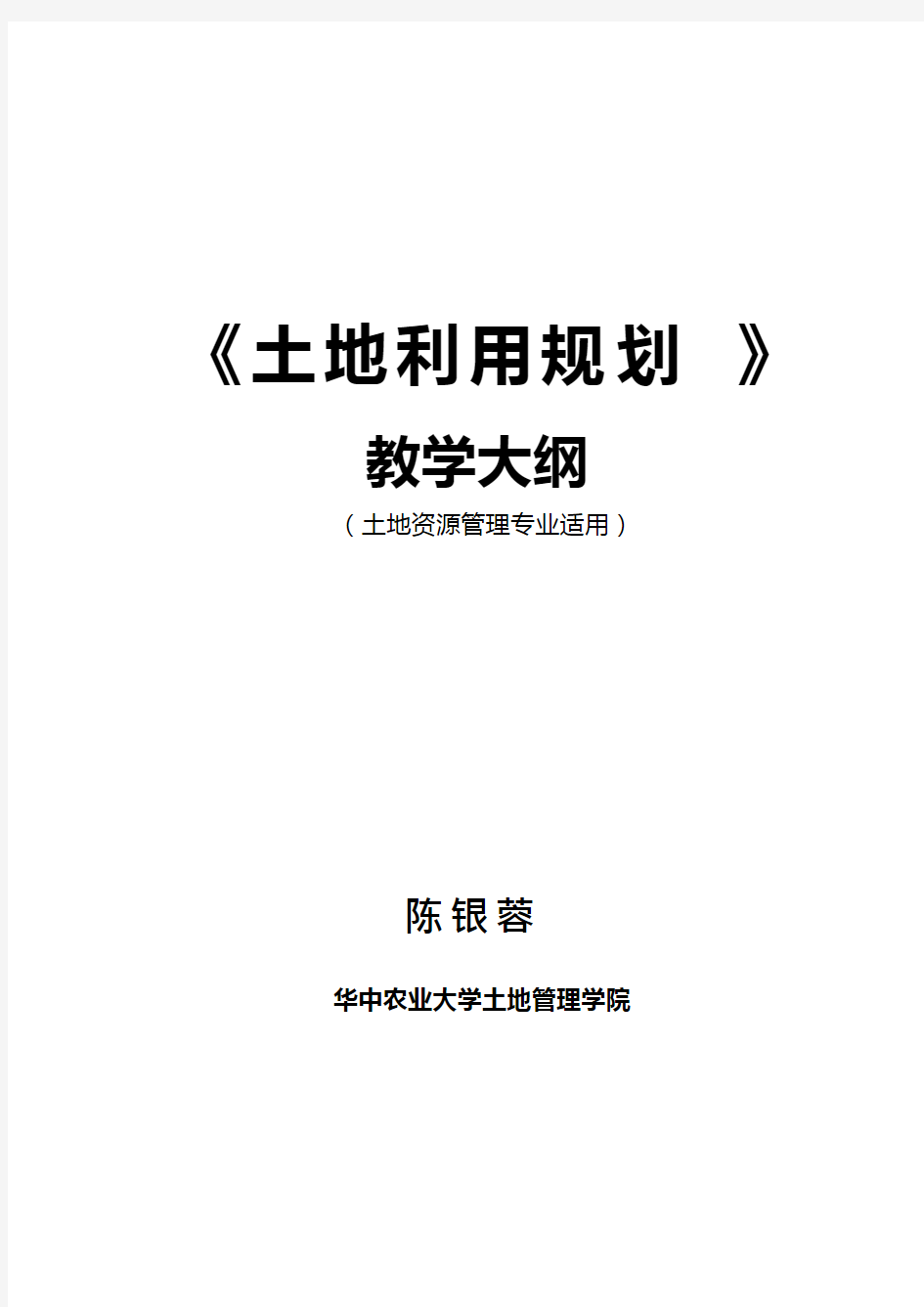 《土地利用规划 》

教学大纲

（土地资源管理专业适用）

陈银蓉

华中农业大学土地管理学院